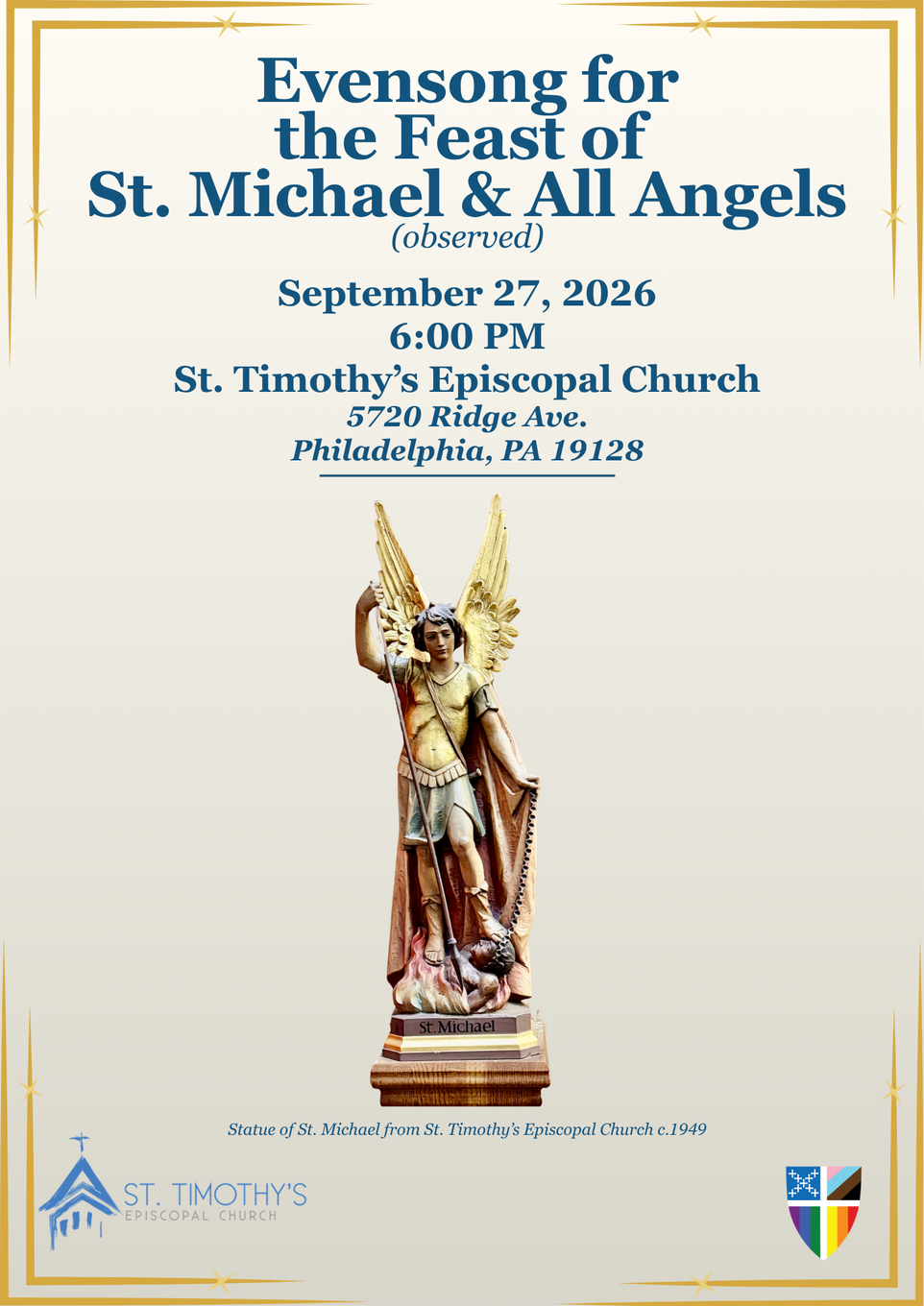 Evensong for the Feast of St. Michael & All Angels
(observed)

September 27, 2026
6:00 PM
St. Timothy's Episcopal Church
5720 Ridge Ave.
Philadelphia, PA 19128

St.Michael

Statue of St. Michael from St. Timothy's Episcopal Church c.1949

ST. TIMOTHY'S
EPISCOPAL CHURCH